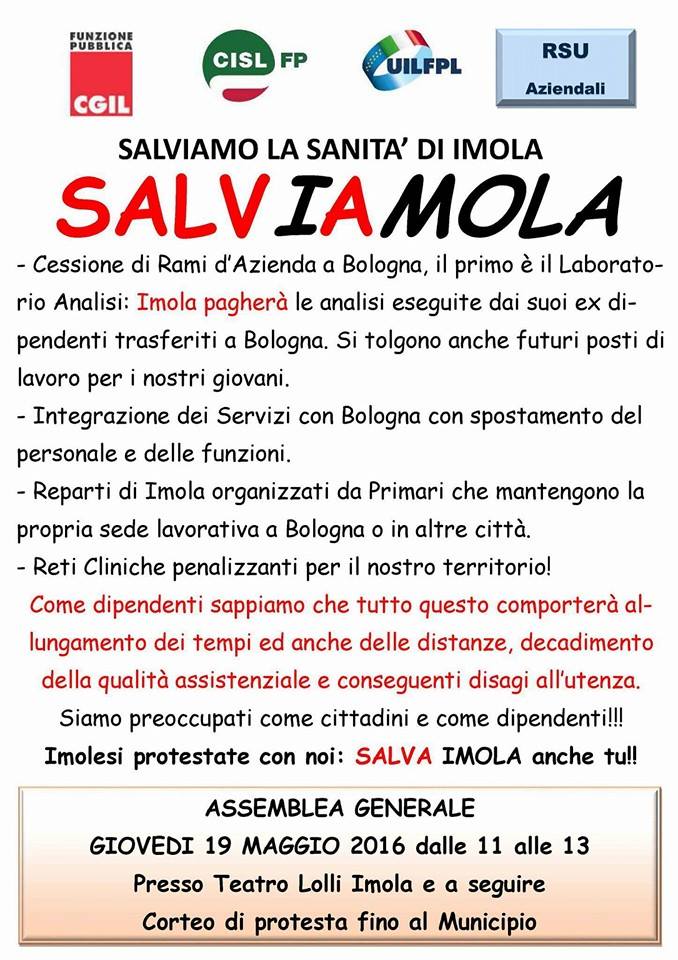 FUNZIONE PUBBLICA
CGIL

CISL FP

UILFPL

RSU
Aziendali

SALVIAMO LA SANITA' DI IMOLA

SALVIAMOLA

- Cessione di Rami d'Azienda a Bologna, il primo è il Laboratorio Analisi: Imola pagherà le analisi eseguite dai suoi ex dipendenti trasferiti a Bologna. Si tolgono anche futuri posti di lavoro per i nostri giovani.
- Integrazione dei Servizi con Bologna con spostamento del personale e delle funzioni.
- Reparti di Imola organizzati da Primari che mantengono la propria sede lavorativa a Bologna o in altre città.
- Reti Cliniche penalizzanti per il nostro territorio!

Come dipendenti sappiamo che tutto questo comporterà allungamento dei tempi ed anche delle distanze, decadimento della qualità assistenziale e conseguenti disagi all'utenza.

Siamo preoccupati come cittadini e come dipendenti!!!

Imolesi protestate con noi: SALVA IMOLA anche tu!!

ASSEMBLEA GENERALE
GIOVEDI 19 MAGGIO 2016 dalle 11 alle 13
Presso Teatro Lolli Imola e a seguire
Corteo di protesta fino al Municipio